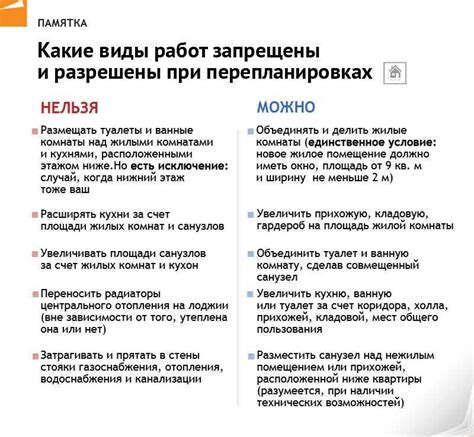 ПАМЯТКА

Какие виды работ запрещены и разрешены при перепланировках

НЕЛЬЗЯ

Размещать туалеты и ванные комнаты над жилыми комнатами и кухнями, расположенными этажом ниже.Но есть исключение: случай, когда нижний этаж тоже ваш

Расширять кухни за счет площади жилых комнат и санузлов

Увеличивать площади санузлов за счет жилых комнат и кухон

Переносить радиаторы центрального отопления на лоджии (вне зависимости от того, утеплена она или нет)

Затрагивать и прятать в стены стояки газоснабжения, отопления, водоснабжения и канализации

МОЖНО

Объединять и делить жилые комнаты (единственное условие: новое жилое помещение должно иметь окно, площадь от 9 кв. м и ширину не меньше 2 м)

Увеличить прихожую, кладовую, гардероб на площадь жилой комнаты

Объединить туалет и ванную комнату, сделав совмещенный санузел

Увеличить кухню, ванную или туалет за счет коридора, холла, прихожей, кладовой, мест общего пользования

Разместить санузел над нежилым помещением или прихожей, расположенной ниже квартиры (разумеется, при наличии технических возможностей)